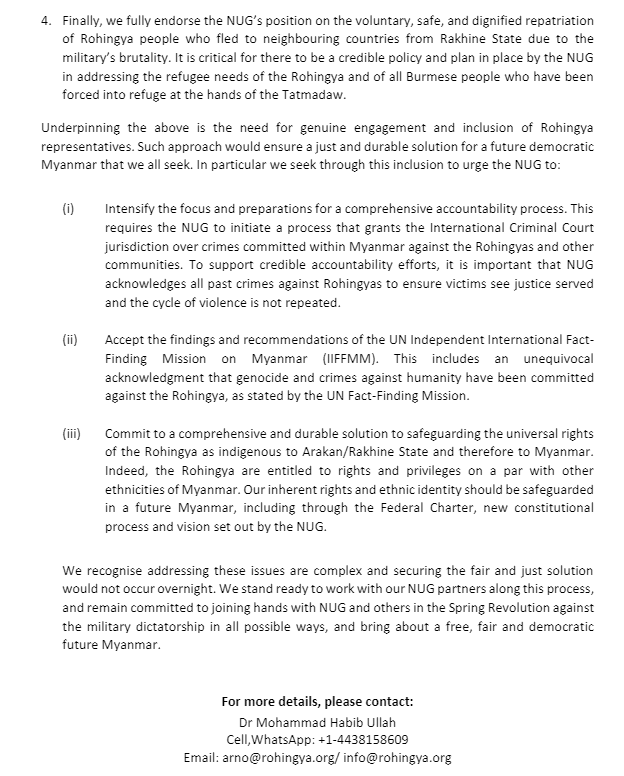 4. Finally, we fully endorse the NUG's position on the voluntary, safe, and dignified repatriation of Rohingya people who fled to neighbouring countries from Rakhine State due to the military's brutality. It is critical for there to be a credible policy and plan in place by the NUG in addressing the refugee needs of the Rohingya and of all Burmese people who have been forced into refuge at the hands of the Tatmadaw.

Underpinning the above is the need for genuine engagement and inclusion of Rohingya representatives. Such approach would ensure a just and durable solution for a future democratic Myanmar that we all seek. In particular we seek through this inclusion to urge the NUG to:

(i) Intensify the focus and preparations for a comprehensive accountability process. This requires the NUG to initiate a process that grants the International Criminal Court jurisdiction over crimes committed within Myanmar against the Rohingyas and other communities. To support credible accountability efforts, it is important that NUG acknowledges all past crimes against Rohingyas to ensure victims see justice served and the cycle of violence is not repeated.

(ii) Accept the findings and recommendations of the UN Independent International Fact-Finding Mission on Myanmar (IIFFMM). This includes an unequivocal acknowledgment that genocide and crimes against humanity have been committed against the Rohingya, as stated by the UN Fact-Finding Mission.

(iii) Commit to a comprehensive and durable solution to safeguarding the universal rights of the Rohingya as indigenous to Arakan/Rakhine State and therefore to Myanmar. Indeed, the Rohingya are entitled to rights and privileges on a par with other ethnicities of Myanmar. Our inherent rights and ethnic identity should be safeguarded in a future Myanmar, including through the Federal Charter, new constitutional process and vision set out by the NUG.

We recognise addressing these issues are complex and securing the fair and just solution would not occur overnight. We stand ready to work with our NUG partners along this process, and remain committed to joining hands with NUG and others in the Spring Revolution against the military dictatorship in all possible ways, and bring about a free, fair and democratic future Myanmar.

For more details, please contact:
Dr Mohammad Habib Ullah
Cell,WhatsApp: +1-4438158609
Email: arno@rohingya.org/ info@rohingya.org